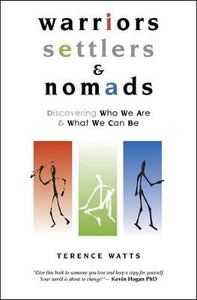 warriors
settlers
&
nomads

Discovering Who We Are
& What We Can Be

TERENCE WATTS

"Give this book to someone you love and keep a copy for yourself. Your world is about to change!" — Kevin Hogan PhD